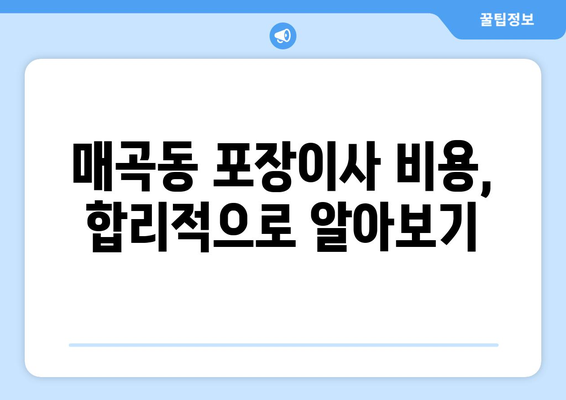 꿀팁정보

매곡동 포장이사 비용, 합리적으로 알아보기